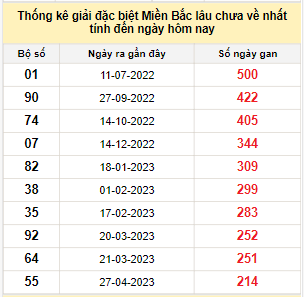 Thống kê giải đặc biệt Miền Bắc lâu chưa về nhất tính đến ngày hôm nay

| Bộ số | Ngày ra gần đây | Số ngày gan |
|---|---|---|
| 01 | 11-07-2022 | 500 |
| 90 | 27-09-2022 | 422 |
| 74 | 14-10-2022 | 405 |
| 07 | 14-12-2022 | 344 |
| 82 | 18-01-2023 | 309 |
| 38 | 01-02-2023 | 299 |
| 35 | 17-02-2023 | 283 |
| 92 | 20-03-2023 | 252 |
| 64 | 21-03-2023 | 251 |
| 55 | 27-04-2023 | 214 |